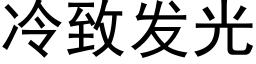 冷致发光